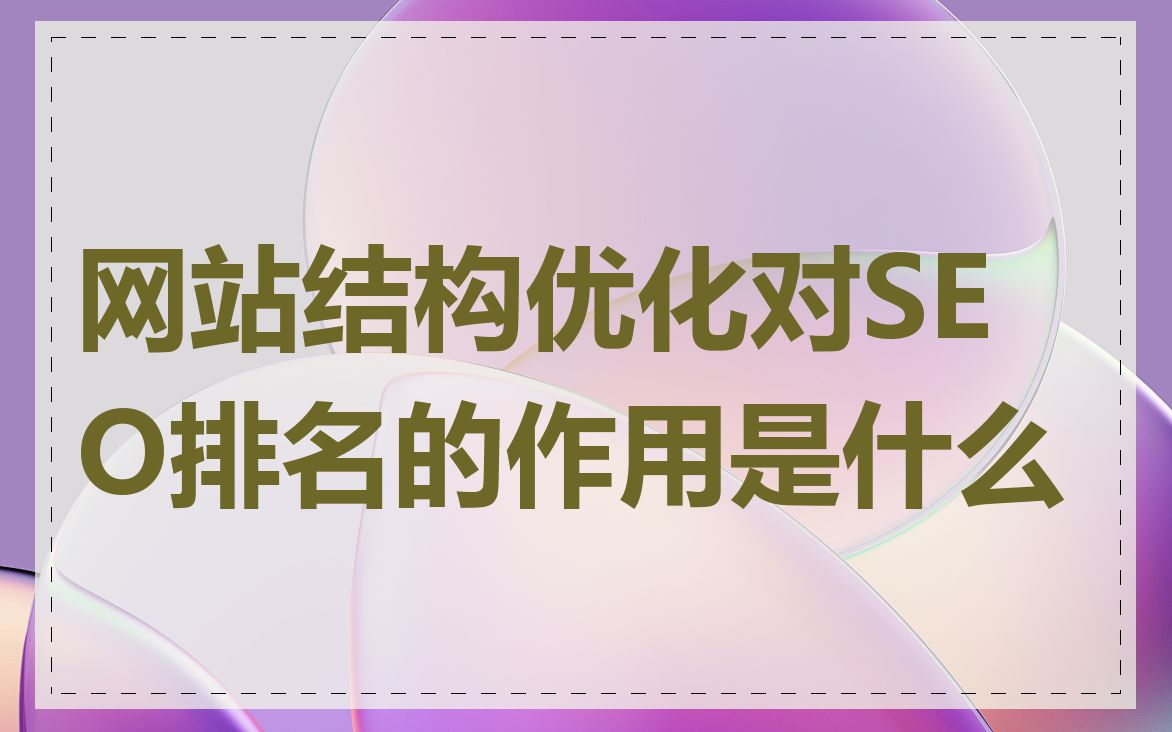 网站结构优化对SEO排名的作用是什么